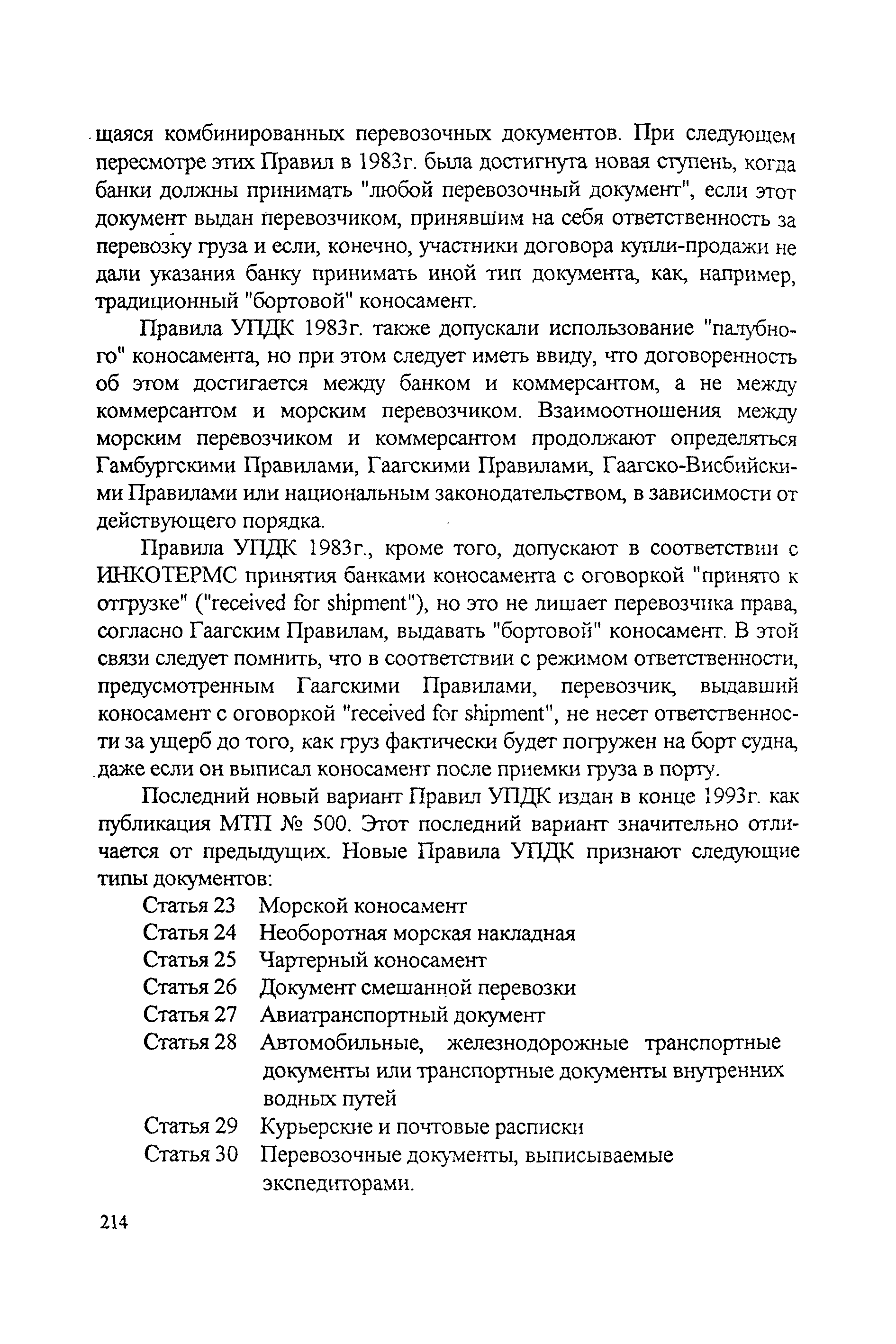 щаяся комбинированных перевозочных документов. При следующем пересмотре этих Правил в 1983г. была достигнута новая ступень, когда банки должны принимать "любой перевозочный документ", если этот документ выдан перевозчиком, принявшим на себя ответственность за перевозку груза и если, конечно, участники договора купли-продажи не дали указания банку принимать иной тип документа, как, например, традиционный "бортовой" коносамент.

Правила УПДК 1983г. также допускали использование "палубного" коносамента, но при этом следует иметь ввиду, что договоренность об этом достигается между банком и коммерсантом, а не между коммерсантом и морским перевозчиком. Взаимоотношения между морским перевозчиком и коммерсантом продолжают определяться Гамбургскими Правилами, Гаагскими Правилами, Гаагско-Висбийскими Правилами или национальным законодательством, в зависимости от действующего порядка.

Правила УПДК 1983г., кроме того, допускают в соответствии с ИНКОТЕРМС принятия банками коносамента с оговоркой "принято к отгрузке" ("received for shipment"), но это не лишает перевозчика права, согласно Гаагским Правилам, выдавать "бортовой" коносамент. В этой связи следует помнить, что в соответствии с режимом ответственности, предусмотренным Гаагскими Правилами, перевозчик, выдавший коносамент с оговоркой "received for shipment", не несет ответственности за ущерб до того, как груз фактически будет погружен на борт судна, даже если он выписал коносамент после приемки груза в порту.

Последний новый вариант Правил УПДК издан в конце 1993г. как публикация МТП № 500. Этот последний вариант значительно отличается от предыдущих. Новые Правила УПДК признают следующие типы документов:

Статья 23 Морской коносамент
Статья 24 Необоротная морская накладная
Статья 25 Чартерный коносамент
Статья 26 Документ смешанной перевозки
Статья 27 Авиатранспортный документ
Статья 28 Автомобильные, железнодорожные транспортные документы или транспортные документы внутренних водных путей
Статья 29 Курьерские и почтовые расписки
Статья 30 Перевозочные документы, выписываемые экспедиторами.

214